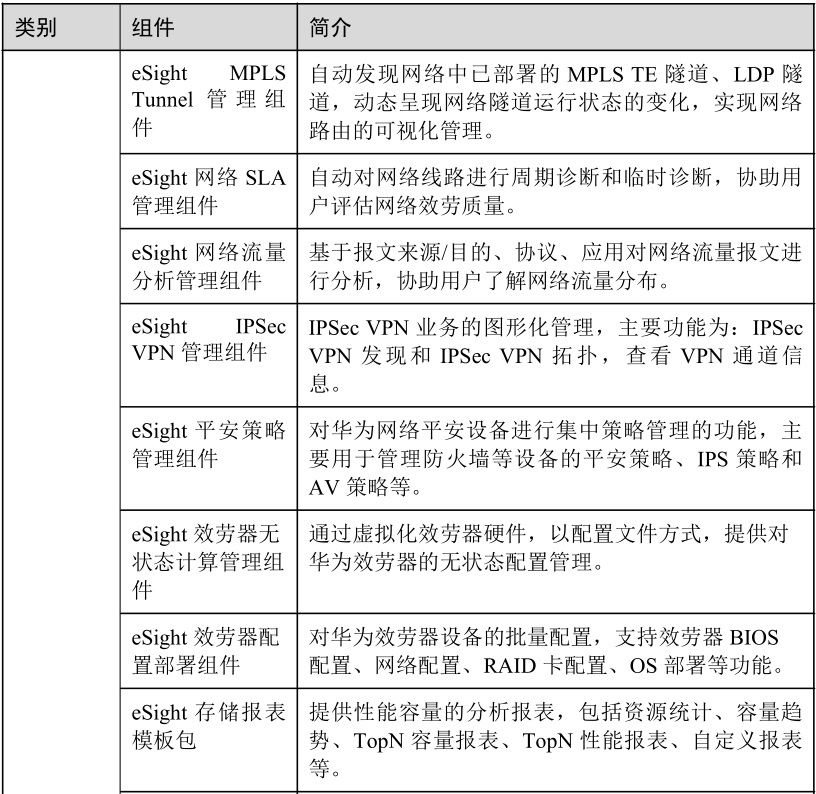 | 类别 | 组件 | 简介 |
|---|---|---|
| | eSight MPLS Tunnel 管理组件 | 自动发现网络中已部署的 MPLS TE 隧道、LDP 隧道，动态呈现网络隧道运行状态的变化，实现网络路由的可视化管理。 |
| | eSight 网络 SLA 管理组件 | 自动对网络线路进行周期诊断和临时诊断，协助用户评估网络效劳质量。 |
| | eSight 网络流量分析管理组件 | 基于报文来源/目的、协议、应用对网络流量报文进行分析，协助用户了解网络流量分布。 |
| | eSight IPSec VPN 管理组件 | IPSec VPN 业务的图形化管理，主要功能为：IPSec VPN 发现和 IPSec VPN 拓扑，查看 VPN 通道信息。 |
| | eSight 平安策略管理组件 | 对华为网络平安设备进行集中策略管理的功能，主要用于管理防火墙等设备的平安策略、IPS 策略和 AV 策略等。 |
| | eSight 效劳器无状态计算管理组件 | 通过虚拟化效劳器硬件，以配置文件方式，提供对华为效劳器的无状态配置管理。 |
| | eSight 效劳器配置部署组件 | 对华为效劳器设备的批量配置，支持效劳器 BIOS 配置、网络配置、RAID 卡配置、OS 部署等功能。 |
| | eSight 存储报表模板包 | 提供性能容量的分析报表，包括资源统计、容量趋势、TopN 容量报表、TopN 性能报表、自定义报表等。 |